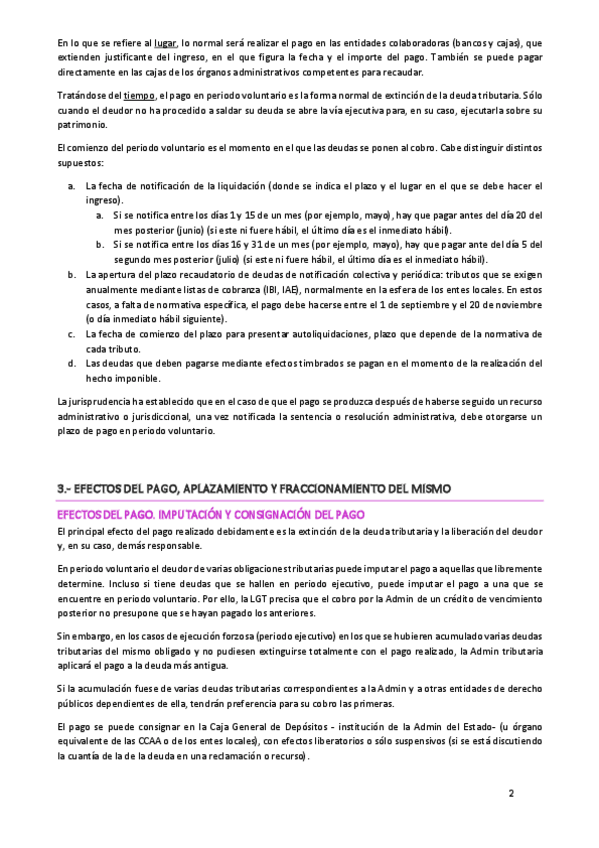 En lo que se refiere al lugar, lo normal será realizar el pago en las entidades colaboradoras (bancos y cajas), que extienden justificante del ingreso, en el que figura la fecha y el importe del pago. También se puede pagar directamente en las cajas de los órganos administrativos competentes para recaudar.

Tratándose del tiempo, el pago en periodo voluntario es la forma normal de extinción de la deuda tributaria. Sólo cuando el deudor no ha procedido a saldar su deuda se abre la vía ejecutiva para, en su caso, ejecutarla sobre su patrimonio.

El comienzo del periodo voluntario es el momento en el que las deudas se ponen al cobro. Cabe distinguir distintos supuestos:

a. La fecha de notificación de la liquidación (donde se indica el plazo y el lugar en el que se debe hacer el ingreso).
a. Si se notifica entre los días 1 y 15 de un mes (por ejemplo, mayo), hay que pagar antes del día 20 del mes posterior (junio) (si este ni fuere hábil, el último día es el inmediato hábil).
b. Si se notifica entre los días 16 y 31 de un mes (por ejemplo, mayo), hay que pagar ante del día 5 del segundo mes posterior (julio) (si este ni fuere hábil, el último día es el inmediato hábil).
b. La apertura del plazo recaudatorio de deudas de notificación colectiva y periódica: tributos que se exigen anualmente mediante listas de cobranza (IBI, IAE), normalmente en la esfera de los entes locales. En estos casos, a falta de normativa específica, el pago debe hacerse entre el 1 de septiembre y el 20 de noviembre (o día inmediato hábil siguiente).
c. La fecha de comienzo del plazo para presentar autoliquidaciones, plazo que depende de la normativa de cada tributo.
d. Las deudas que deben pagarse mediante efectos timbrados se pagan en el momento de la realización del hecho imponible.

La jurisprudencia ha establecido que en el caso de que el pago se produzca después de haberse seguido un recurso administrativo o jurisdiccional, una vez notificada la sentencia o resolución administrativa, debe otorgarse un plazo de pago en periodo voluntario.

3.- EFECTOS DEL PAGO, APLAZAMIENTO Y FRACCIONAMIENTO DEL MISMO

EFECTOS DEL PAGO. IMPUTACIÓN Y CONSIGNACIÓN DEL PAGO

El principal efecto del pago realizado debidamente es la extinción de la deuda tributaria y la liberación del deudor y, en su caso, demás responsable.

En periodo voluntario el deudor de varias obligaciones tributarias puede imputar el pago a aquellas que libremente determine. Incluso si tiene deudas que se hallen en periodo ejecutivo, puede imputar el pago a una que se encuentre en periodo voluntario. Por ello, la LGT precisa que el cobro por la Admin de un crédito de vencimiento posterior no presupone que se hayan pagado los anteriores.

Sin embargo, en los casos de ejecución forzosa (periodo ejecutivo) en los que se hubieren acumulado varias deudas tributarias del mismo obligado y no pudiesen extinguirse totalmente con el pago realizado, la Admin tributaria aplicará el pago a la deuda más antigua.

Si la acumulación fuese de varias deudas tributarias correspondientes a la Admin y a otras entidades de derecho públicos dependientes de ella, tendrán preferencia para su cobro las primeras.

El pago se puede consignar en la Caja General de Depósitos - institución de la Admin del Estado- (u órgano equivalente de las CCAA o de los entes locales), con efectos liberatorios o sólo suspensivos (si se está discutiendo la cuantía de la de la deuda en una reclamación o recurso).

2